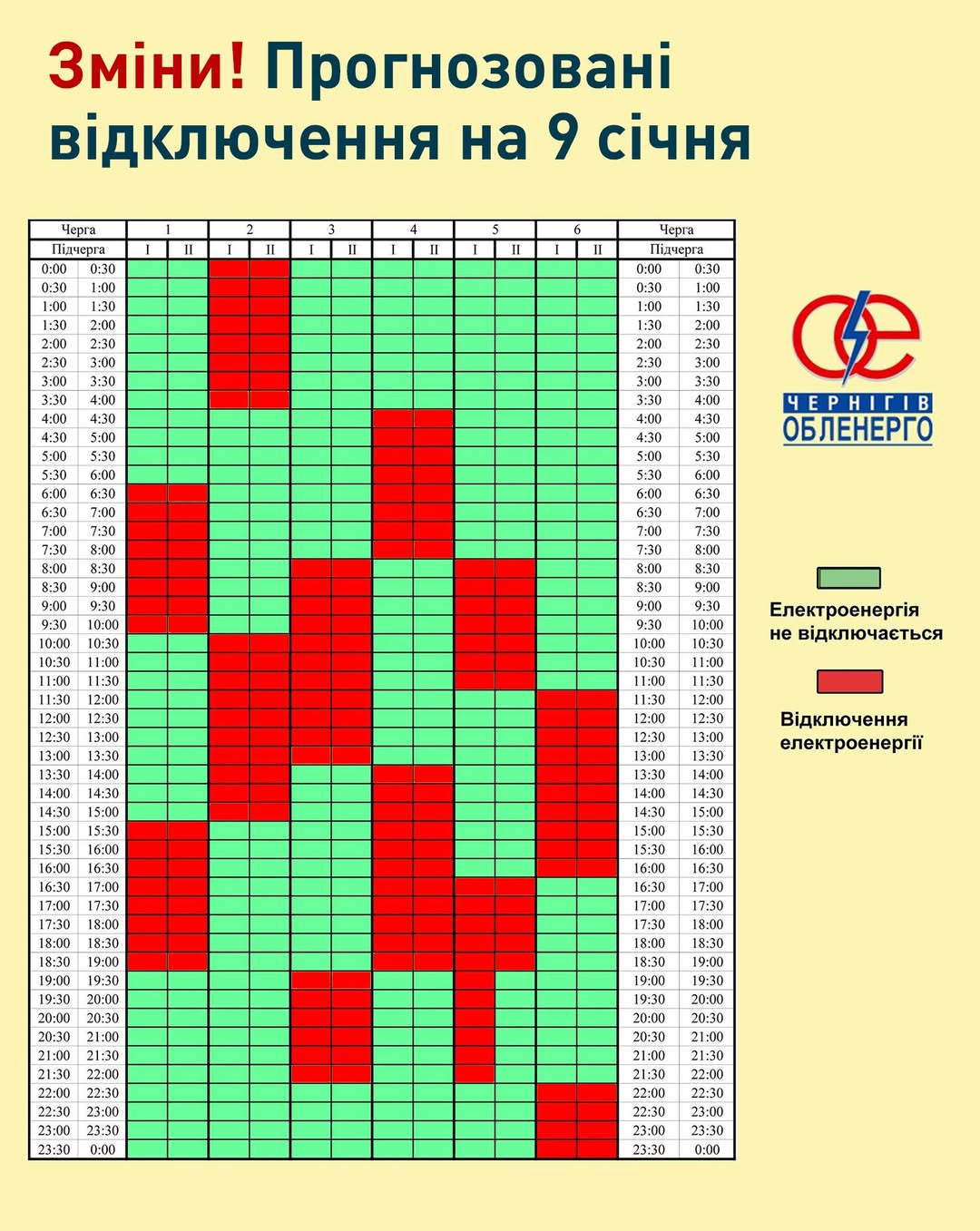 Зміни! Прогнозовані відключення на 9 січня

| Черга | | 1 | | 2 | | 3 | | 4 | | 5 | | 6 | | Черга | |
|---|---|---|---|---|---|---|---|---|---|---|---|---|---|---|---|
| Підчерга | | I | II | I | II | I | II | I | II | I | II | I | II | Підчерга | |
| 0:00 | 0:30 | | | | | | | | | | | | | 0:00 | 0:30 |
| 0:30 | 1:00 | | | | | | | | | | | | | 0:30 | 1:00 |
| 1:00 | 1:30 | | | | | | | | | | | | | 1:00 | 1:30 |
| 1:30 | 2:00 | | | | | | | | | | | | | 1:30 | 2:00 |
| 2:00 | 2:30 | | | | | | | | | | | | | 2:00 | 2:30 |
| 2:30 | 3:00 | | | | | | | | | | | | | 2:30 | 3:00 |
| 3:00 | 3:30 | | | | | | | | | | | | | 3:00 | 3:30 |
| 3:30 | 4:00 | | | | | | | | | | | | | 3:30 | 4:00 |
| 4:00 | 4:30 | | | | | | | | | | | | | 4:00 | 4:30 |
| 4:30 | 5:00 | | | | | | | | | | | | | 4:30 | 5:00 |
| 5:00 | 5:30 | | | | | | | | | | | | | 5:00 | 5:30 |
| 5:30 | 6:00 | | | | | | | | | | | | | 5:30 | 6:00 |
| 6:00 | 6:30 | | | | | | | | | | | | | 6:00 | 6:30 |
| 6:30 | 7:00 | | | | | | | | | | | | | 6:30 | 7:00 |
| 7:00 | 7:30 | | | | | | | | | | | | | 7:00 | 7:30 |
| 7:30 | 8:00 | | | | | | | | | | | | | 7:30 | 8:00 |
| 8:00 | 8:30 | | | | | | | | | | | | | 8:00 | 8:30 |
| 8:30 | 9:00 | | | | | | | | | | | | | 8:30 | 9:00 |
| 9:00 | 9:30 | | | | | | | | | | | | | 9:00 | 9:30 |
| 9:30 | 10:00 | | | | | | | | | | | | | 9:30 | 10:00 |
| 10:00 | 10:30 | | | | | | | | | | | | | 10:00 | 10:30 |
| 10:30 | 11:00 | | | | | | | | | | | | | 10:30 | 11:00 |
| 11:00 | 11:30 | | | | | | | | | | | | | 11:00 | 11:30 |
| 11:30 | 12:00 | | | | | | | | | | | | | 11:30 | 12:00 |
| 12:00 | 12:30 | | | | | | | | | | | | | 12:00 | 12:30 |
| 12:30 | 13:00 | | | | | | | | | | | | | 12:30 | 13:00 |
| 13:00 | 13:30 | | | | | | | | | | | | | 13:00 | 13:30 |
| 13:30 | 14:00 | | | | | | | | | | | | | 13:30 | 14:00 |
| 14:00 | 14:30 | | | | | | | | | | | | | 14:00 | 14:30 |
| 14:30 | 15:00 | | | | | | | | | | | | | 14:30 | 15:00 |
| 15:00 | 15:30 | | | | | | | | | | | | | 15:00 | 15:30 |
| 15:30 | 16:00 | | | | | | | | | | | | | 15:30 | 16:00 |
| 16:00 | 16:30 | | | | | | | | | | | | | 16:00 | 16:30 |
| 16:30 | 17:00 | | | | | | | | | | | | | 16:30 | 17:00 |
| 17:00 | 17:30 | | | | | | | | | | | | | 17:00 | 17:30 |
| 17:30 | 18:00 | | | | | | | | | | | | | 17:30 | 18:00 |
| 18:00 | 18:30 | | | | | | | | | | | | | 18:00 | 18:30 |
| 18:30 | 19:00 | | | | | | | | | | | | | 18:30 | 19:00 |
| 19:00 | 19:30 | | | | | | | | | | | | | 19:00 | 19:30 |
| 19:30 | 20:00 | | | | | | | | | | | | | 19:30 | 20:00 |
| 20:00 | 20:30 | | | | | | | | | | | | | 20:00 | 20:30 |
| 20:30 | 21:00 | | | | | | | | | | | | | 20:30 | 21:00 |
| 21:00 | 21:30 | | | | | | | | | | | | | 21:00 | 21:30 |
| 21:30 | 22:00 | | | | | | | | | | | | | 21:30 | 22:00 |
| 22:00 | 22:30 | | | | | | | | | | | | | 22:00 | 22:30 |
| 22:30 | 23:00 | | | | | | | | | | | | | 22:30 | 23:00 |
| 23:00 | 23:30 | | | | | | | | | | | | | 23:00 | 23:30 |
| 23:30 | 0:00 | | | | | | | | | | | | | 23:30 | 0:00 |

ЧЕРНІГІВ ОБЛЕНЕРГО

Електроенергія не відключається

Відключення електроенергії